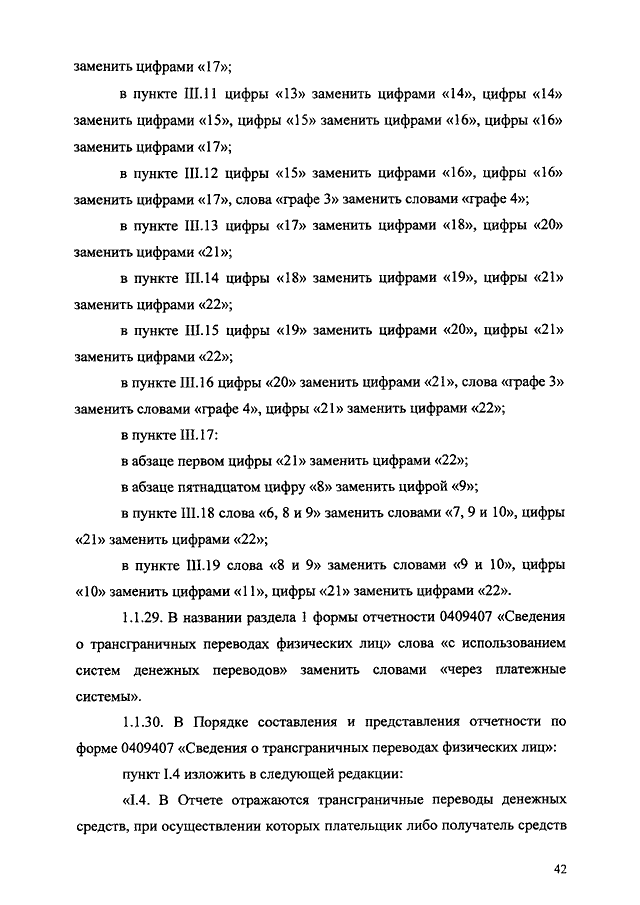 заменить цифрами «17»;

в пункте III.11 цифры «13» заменить цифрами «14», цифры «14» заменить цифрами «15», цифры «15» заменить цифрами «16», цифры «16» заменить цифрами «17»;

в пункте III.12 цифры «15» заменить цифрами «16», цифры «16» заменить цифрами «17», слова «графе 3» заменить словами «графе 4»;

в пункте III.13 цифры «17» заменить цифрами «18», цифры «20» заменить цифрами «21»;

в пункте III.14 цифры «18» заменить цифрами «19», цифры «21» заменить цифрами «22»;

в пункте III.15 цифры «19» заменить цифрами «20», цифры «21» заменить цифрами «22»;

в пункте III.16 цифры «20» заменить цифрами «21», слова «графе 3» заменить словами «графе 4», цифры «21» заменить цифрами «22»;

в пункте III.17:

в абзаце первом цифры «21» заменить цифрами «22»;

в абзаце пятнадцатом цифру «8» заменить цифрой «9»;

в пункте III.18 слова «6, 8 и 9» заменить словами «7, 9 и 10», цифры «21» заменить цифрами «22»;

в пункте III.19 слова «8 и 9» заменить словами «9 и 10», цифры «10» заменить цифрами «11», цифры «21» заменить цифрами «22».

1.1.29. В названии раздела 1 формы отчетности 0409407 «Сведения о трансграничных переводах физических лиц» слова «с использованием систем денежных переводов» заменить словами «через платежные системы».

1.1.30. В Порядке составления и представления отчетности по форме 0409407 «Сведения о трансграничных переводах физических лиц»:

пункт I.4 изложить в следующей редакции:

«I.4. В Отчете отражаются трансграничные переводы денежных средств, при осуществлении которых плательщик либо получатель средств

42